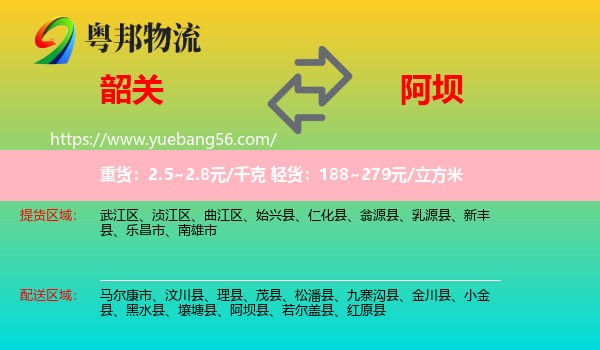 粤邦物流

韶关

阿坝

https://www.yuebang56.com/

重货：2.5~2.8元/千克 轻货：188~279元/立方米

提货区域：
武江区、浈江区、曲江区、始兴县、仁化县、翁源县、乳源县、新丰县、乐昌市、南雄市

配送区域：
马尔康市、汶川县、理县、茂县、松潘县、九寨沟县、金川县、小金县、黑水县、壤塘县、阿坝县、若尔盖县、红原县